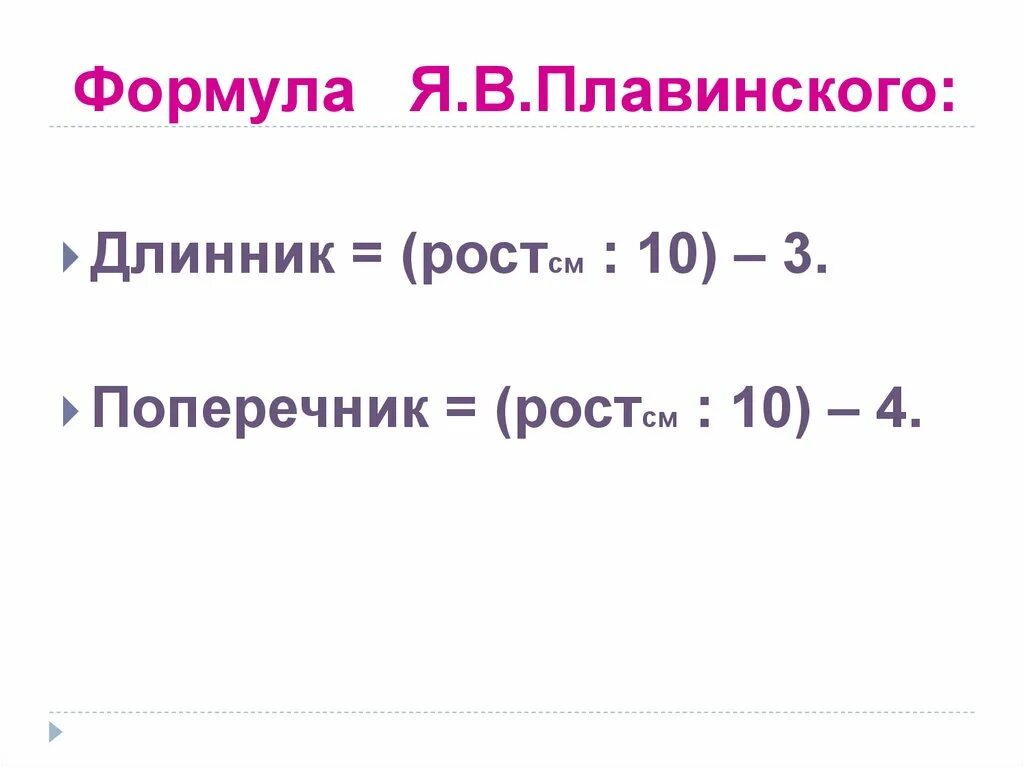 Формула Я.В.Плавинского:

Длинник = (рост$_{см}$ : 10) – 3.

Поперечник = (рост$_{см}$ : 10) – 4.